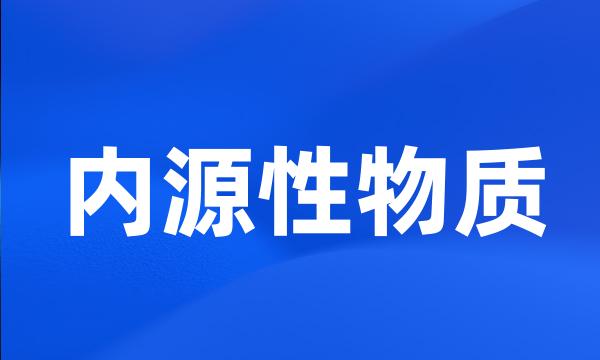 内源性物质